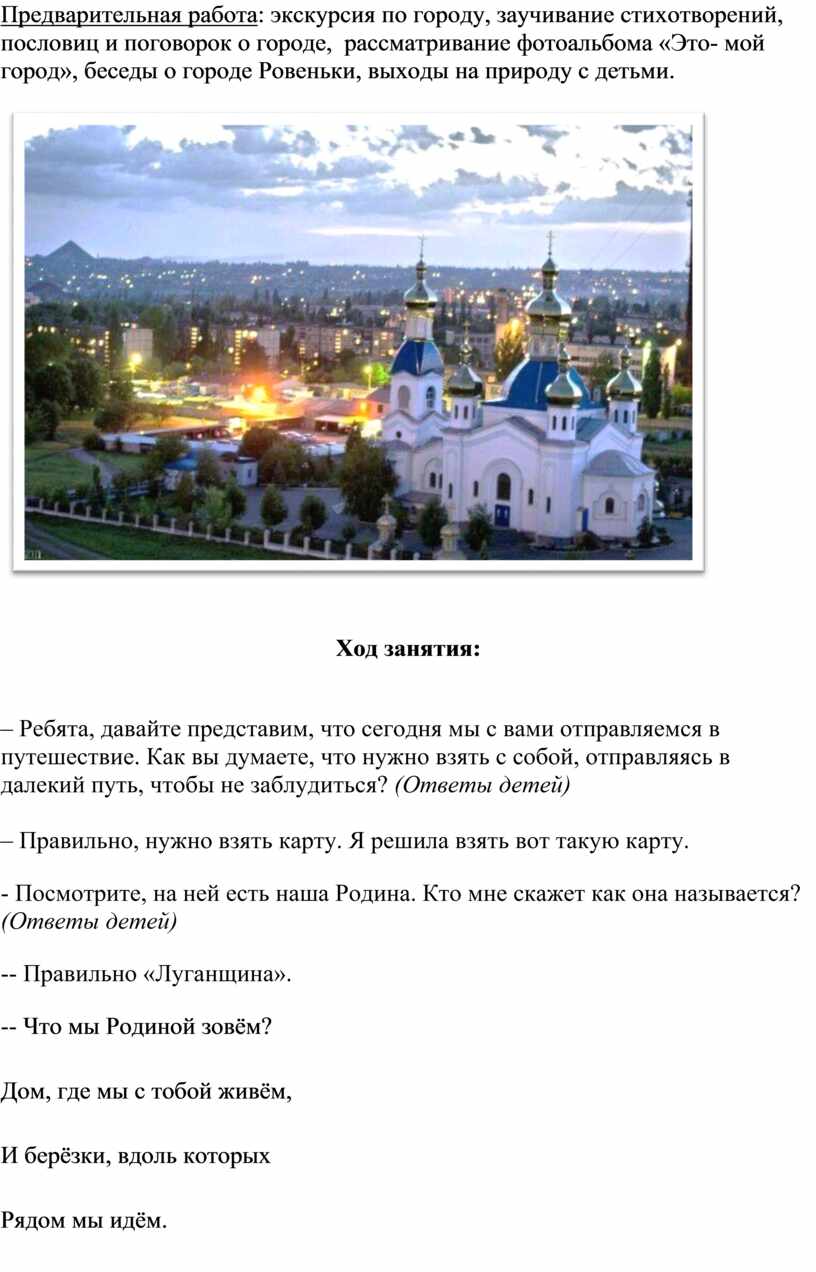 Предварительная работа: экскурсия по городу, заучивание стихотворений, пословиц и поговорок о городе, рассматривание фотоальбома «Это- мой город», беседы о городе Ровеньки, выходы на природу с детьми.

Ход занятия:

– Ребята, давайте представим, что сегодня мы с вами отправляемся в путешествие. Как вы думаете, что нужно взять с собой, отправляясь в далекий путь, чтобы не заблудиться? (Ответы детей)

– Правильно, нужно взять карту. Я решила взять вот такую карту.

- Посмотрите, на ней есть наша Родина. Кто мне скажет как она называется? (Ответы детей)

-- Правильно «Луганщина».

-- Что мы Родиной зовём?

Дом, где мы с тобой живём,

И берёзки, вдоль которых

Рядом мы идём.